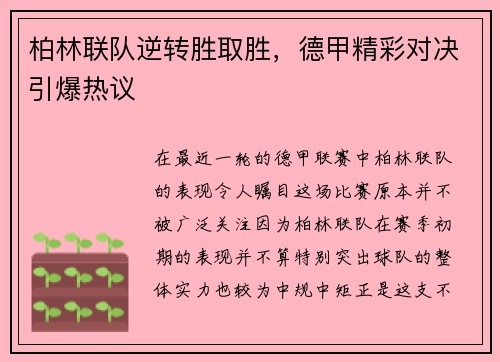 柏林联队逆转胜取胜，德甲精彩对决引爆热议

在最近一轮的德甲联赛中柏林联队的表现令人瞩目这场比赛原本并不被广泛关注因为柏林联队在赛季初期的表现并不算特别突出球队的整体实力也较为中规中矩正是这支不